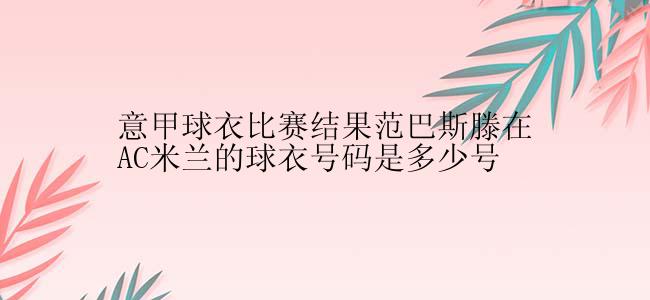 意甲球衣比赛结果范巴斯滕在AC米兰的球衣号码是多少号